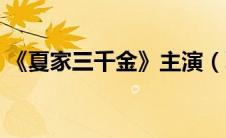 《夏家三千金》主演（